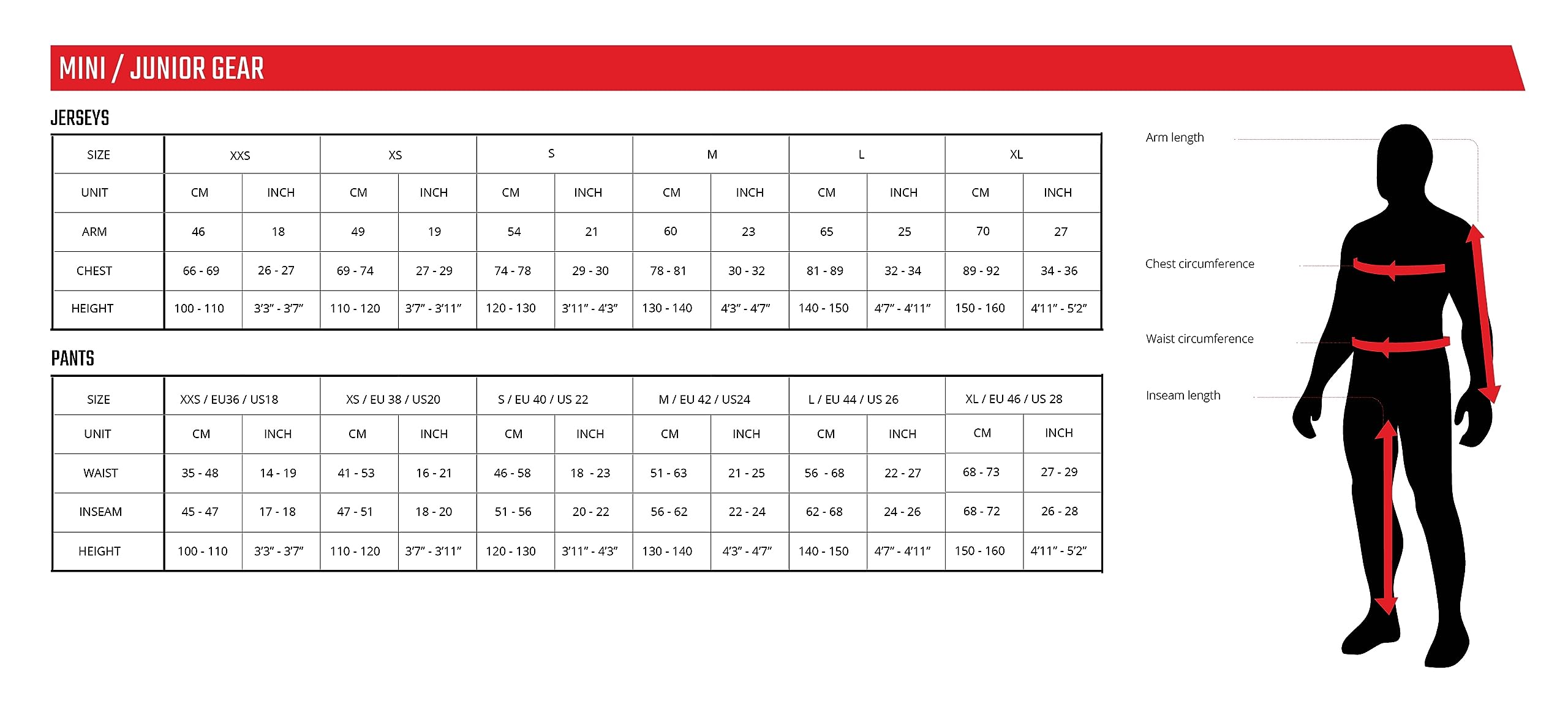 MINI / JUNIOR GEAR

JERSEYS

| SIZE | XXS | | XS | | S | | M | | L | | XL | |
|---|---|---|---|---|---|---|---|---|---|---|---|---|
| UNIT | CM | INCH | CM | INCH | CM | INCH | CM | INCH | CM | INCH | CM | INCH |
| ARM | 46 | 18 | 49 | 19 | 54 | 21 | 60 | 23 | 65 | 25 | 70 | 27 |
| CHEST | 66 - 69 | 26 - 27 | 69 - 74 | 27 - 29 | 74 - 78 | 29 - 30 | 78 - 81 | 30 - 32 | 81 - 89 | 32 - 34 | 89 - 92 | 34 - 36 |
| HEIGHT | 100 - 110 | 3'3" - 3'7" | 110 - 120 | 3'7" - 3'11" | 120 - 130 | 3'11" - 4'3" | 130 - 140 | 4'3" - 4'7" | 140 - 150 | 4'7" - 4'11" | 150 - 160 | 4'11" - 5'2" |

PANTS

| SIZE | XXS / EU36 / US18 | | XS / EU 38 / US20 | | S / EU 40 / US 22 | | M / EU 42 / US24 | | L / EU 44 / US 26 | | XL / EU 46 / US 28 | |
|---|---|---|---|---|---|---|---|---|---|---|---|---|
| UNIT | CM | INCH | CM | INCH | CM | INCH | CM | INCH | CM | INCH | CM | INCH |
| WAIST | 35 - 48 | 14 - 19 | 41 - 53 | 16 - 21 | 46 - 58 | 18 - 23 | 51 - 63 | 21 - 25 | 56 - 68 | 22 - 27 | 68 - 73 | 27 - 29 |
| INSEAM | 45 - 47 | 17 - 18 | 47 - 51 | 18 - 20 | 51 - 56 | 20 - 22 | 56 - 62 | 22 - 24 | 62 - 68 | 24 - 26 | 68 - 72 | 26 - 28 |
| HEIGHT | 100 - 110 | 3'3" - 3'7" | 110 - 120 | 3'7" - 3'11" | 120 - 130 | 3'11" - 4'3" | 130 - 140 | 4'3" - 4'7" | 140 - 150 | 4'7" - 4'11" | 150 - 160 | 4'11" - 5'2" |

Arm length
Chest circumference
Waist circumference
Inseam length